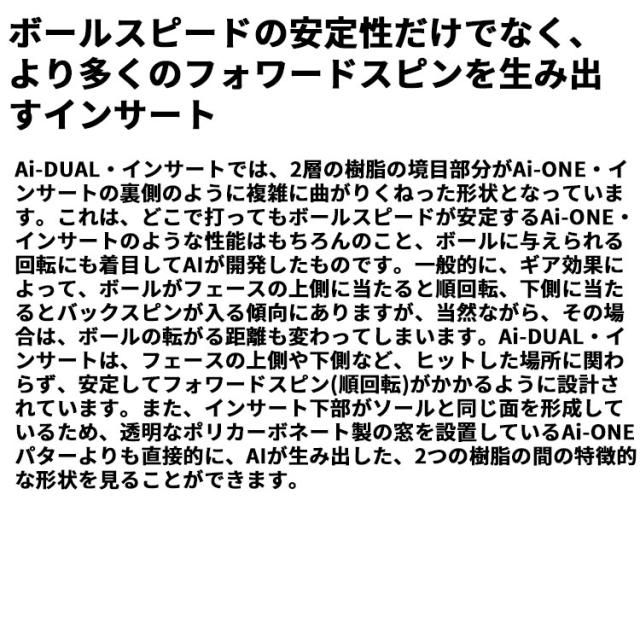 ボールスピードの安定性だけでなく、より多くのフォワードスピンを生み出すインサート

Ai-DUAL・インサートでは、2層の樹脂の境目部分がAi-ONE・インサートの裏側のように複雑に曲がりくねった形状となっています。これは、どこで打ってもボールスピードが安定するAi-ONE・インサートのような性能はもちろんのこと、ボールに与えられる回転にも着目してAIが開発したものです。一般的に、ギア効果によって、ボールがフェースの上側に当たると順回転、下側に当たるとバックスピンが入る傾向にありますが、当然ながら、その場合は、ボールの転がる距離も変わってしまいます。Ai-DUAL・インサートは、フェースの上側や下側など、ヒットした場所に関わらず、安定してフォワードスピン(順回転)がかかるように設計されています。また、インサート下部がソールと同じ面を形成しているため、透明なポリカーボネート製の窓を設置しているAi-ONEパターよりも直接的に、AIが生み出した、2つの樹脂の間の特徴的な形状を見ることができます。